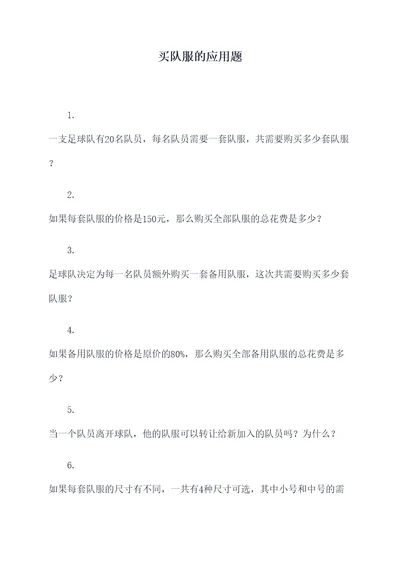 买队服的应用题

1.

一支足球队有20名队员，每名队员需要一套队服，共需要购买多少套队服？

2.

如果每套队服的价格是150元，那么购买全部队服的总花费是多少？

3.

足球队决定为每一名队员额外购买一套备用队服，这次共需要购买多少套队服？

4.

如果备用队服的价格是原价的80%，那么购买全部备用队服的总花费是多少？

5.

当一个队员离开球队，他的队服可以转让给新加入的队员吗？为什么？

6.

如果每套队服的尺寸有不同，一共有4种尺寸可选，其中小号和中号的需